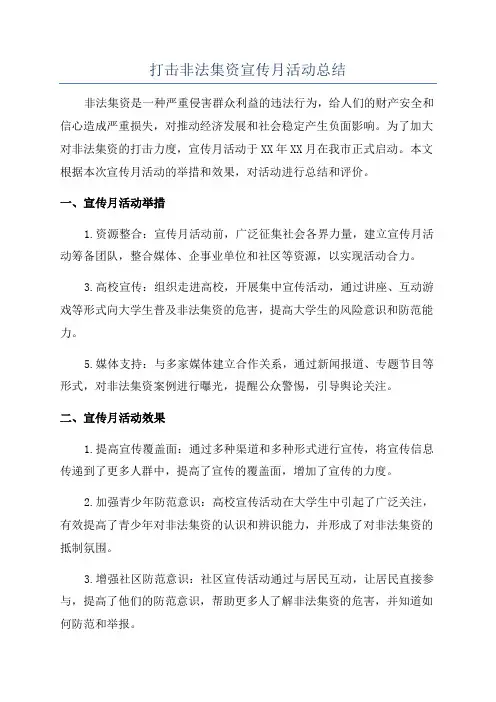 打击非法集资宣传月活动总结

非法集资是一种严重侵害群众利益的违法行为，给人们的财产安全和信心造成严重损失，对推动经济发展和社会稳定产生负面影响。为了加大对非法集资的打击力度，宣传月活动于XX年XX月在我市正式启动。本文根据本次宣传月活动的举措和效果，对活动进行总结和评价。

一、宣传月活动举措

1.资源整合：宣传月活动前，广泛征集社会各界力量，建立宣传月活动筹备团队，整合媒体、企事业单位和社区等资源，以实现活动合力。

3.高校宣传：组织走进高校，开展集中宣传活动，通过讲座、互动游戏等形式向大学生普及非法集资的危害，提高大学生的风险意识和防范能力。

5.媒体支持：与多家媒体建立合作关系，通过新闻报道、专题节目等形式，对非法集资案例进行曝光，提醒公众警惕，引导舆论关注。

二、宣传月活动效果

1.提高宣传覆盖面：通过多种渠道和多种形式进行宣传，将宣传信息传递到了更多人群中，提高了宣传的覆盖面，增加了宣传的力度。

2.加强青少年防范意识：高校宣传活动在大学生中引起了广泛关注，有效提高了青少年对非法集资的认识和辨识能力，并形成了对非法集资的抵制氛围。

3.增强社区防范意识：社区宣传活动通过与居民互动，让居民直接参与，提高了他们的防范意识，帮助更多人了解非法集资的危害，并知道如何防范和举报。